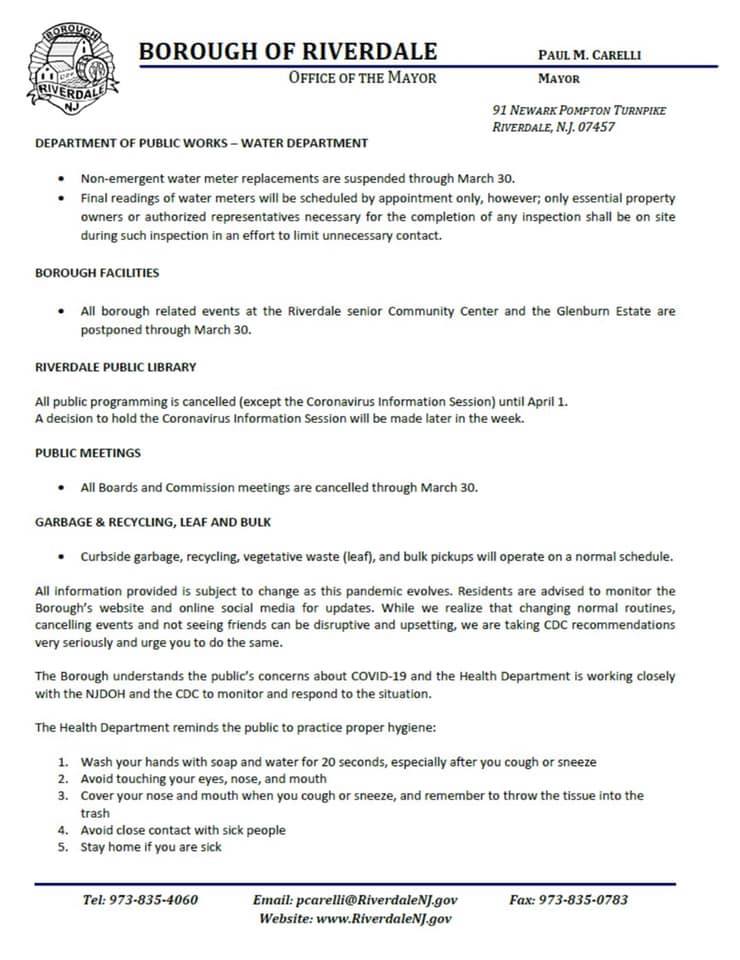 BOROUGH RIVERDALE NJ

BOROUGH OF RIVERDALE
OFFICE OF THE MAYOR

PAUL M. CARELLI
MAYOR

91 NEWARK POMPTON TURNPIKE
RIVERDALE, N.J. 07457

DEPARTMENT OF PUBLIC WORKS – WATER DEPARTMENT

• Non-emergent water meter replacements are suspended through March 30.
• Final readings of water meters will be scheduled by appointment only, however; only essential property owners or authorized representatives necessary for the completion of any inspection shall be on site during such inspection in an effort to limit unnecessary contact.

BOROUGH FACILITIES

• All borough related events at the Riverdale senior Community Center and the Glenburn Estate are postponed through March 30.

RIVERDALE PUBLIC LIBRARY

All public programming is cancelled (except the Coronavirus Information Session) until April 1.
A decision to hold the Coronavirus Information Session will be made later in the week.

PUBLIC MEETINGS

• All Boards and Commission meetings are cancelled through March 30.

GARBAGE & RECYCLING, LEAF AND BULK

• Curbside garbage, recycling, vegetative waste (leaf), and bulk pickups will operate on a normal schedule.

All information provided is subject to change as this pandemic evolves. Residents are advised to monitor the Borough's website and online social media for updates. While we realize that changing normal routines, cancelling events and not seeing friends can be disruptive and upsetting, we are taking CDC recommendations very seriously and urge you to do the same.

The Borough understands the public's concerns about COVID-19 and the Health Department is working closely with the NJDOH and the CDC to monitor and respond to the situation.

The Health Department reminds the public to practice proper hygiene:

1. Wash your hands with soap and water for 20 seconds, especially after you cough or sneeze
2. Avoid touching your eyes, nose, and mouth
3. Cover your nose and mouth when you cough or sneeze, and remember to throw the tissue into the trash
4. Avoid close contact with sick people
5. Stay home if you are sick

Tel: 973-835-4060
Email: pcarelli@RiverdaleNJ.gov
Website: www.RiverdaleNJ.gov
Fax: 973-835-0783